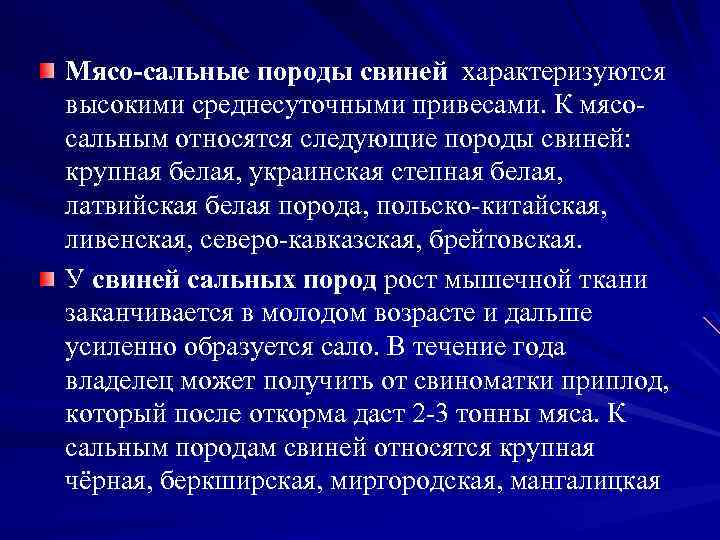 Мясо-сальные породы свиней характеризуются высокими среднесуточными привесами. К мясо-сальным относятся следующие породы свиней: крупная белая, украинская степная белая, латвийская белая порода, польско-китайская, ливенская, северо-кавказская, брейтовская.

У свиней сальных пород рост мышечной ткани заканчивается в молодом возрасте и дальше усиленно образуется сало. В течение года владелец может получить от свиноматки приплод, который после откорма даст 2-3 тонны мяса. К сальным породам свиней относятся крупная чёрная, беркширская, миргородская, мангалицкая